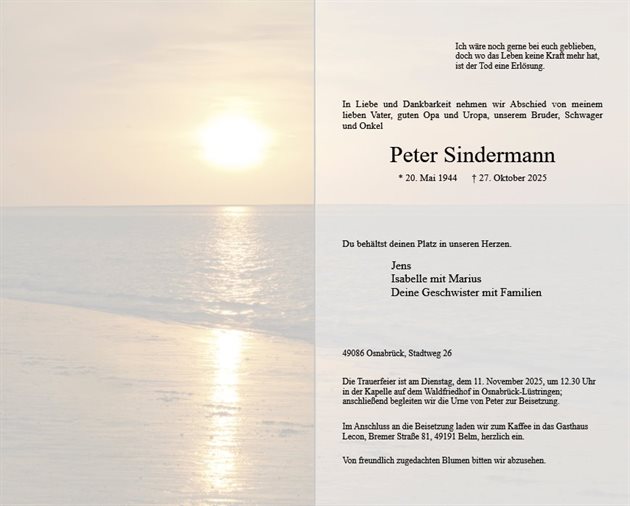 Ich wäre noch gerne bei euch geblieben,
doch wo das Leben keine Kraft mehr hat,
ist der Tod eine Erlösung.

In Liebe und Dankbarkeit nehmen wir Abschied von meinem lieben Vater, guten Opa und Uropa, unserem Bruder, Schwager und Onkel

Peter Sindermann

* 20. Mai 1944 † 27. Oktober 2025

Du behältst deinen Platz in unseren Herzen.

Jens
Isabelle mit Marius
Deine Geschwister mit Familien

49086 Osnabrück, Stadtweg 26

Die Trauerfeier ist am Dienstag, dem 11. November 2025, um 12.30 Uhr in der Kapelle auf dem Waldfriedhof in Osnabrück-Lüstringen; anschließend begleiten wir die Urne von Peter zur Beisetzung.

Im Anschluss an die Beisetzung laden wir zum Kaffee in das Gasthaus Lecon, Bremer Straße 81, 49191 Belm, herzlich ein.

Von freundlich zugedachten Blumen bitten wir abzusehen.